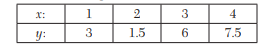 | $x$: | 1 | 2 | 3 | 4 |
|---|---|---|---|---|
| $y$: | 3 | 1.5 | 6 | 7.5 |